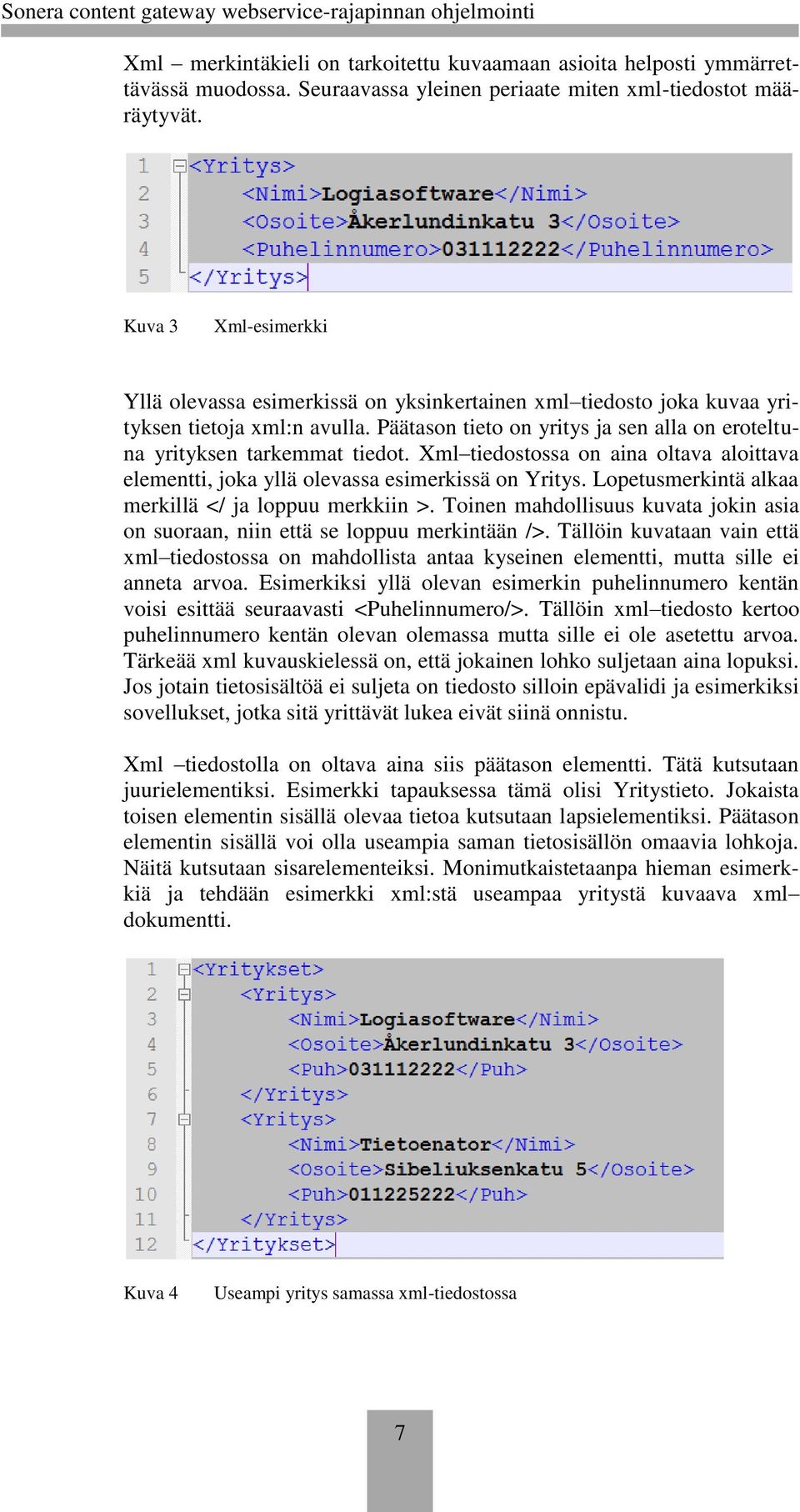 Sonera content gateway webservice-rajapinnan ohjelmointi

Xml – merkintäkieli on tarkoitettu kuvaamaan asioita helposti ymmärrettävässä muodossa. Seuraavassa yleinen periaate miten xml-tiedostot määräytyvät.

1 <Yritys>
2 <Nimi>Logiasoftware</Nimi>
3 <Osoite>Åkerlundinkatu 3</Osoite>
4 <Puhelinnumero>031112222</Puhelinnumero>
5 </Yritys>

Kuva 3 Xml-esimerkki

Yllä olevassa esimerkissä on yksinkertainen xml–tiedosto joka kuvaa yrityksen tietoja xml:n avulla. Päätason tieto on yritys ja sen alla on eroteltuna yrityksen tarkemmat tiedot. Xml–tiedostossa on aina oltava aloittava elementti, joka yllä olevassa esimerkissä on Yritys. Lopetusmerkintä alkaa merkillä </ ja loppuu merkkiin >. Toinen mahdollisuus kuvata jokin asia on suoraan, niin että se loppuu merkintään />. Tällöin kuvataan vain että xml–tiedostossa on mahdollista antaa kyseinen elementti, mutta sille ei anneta arvoa. Esimerkiksi yllä olevan esimerkin puhelinnumero kentän voisi esittää seuraavasti <Puhelinnumero/>. Tällöin xml–tiedosto kertoo puhelinnumero kentän olevan olemassa mutta sille ei ole asetettu arvoa. Tärkeää xml kuvauskielessä on, että jokainen lohko suljetaan aina lopuksi. Jos jotain tietosisältöä ei suljeta on tiedosto silloin epävalidi ja esimerkiksi sovellukset, jotka sitä yrittävät lukea eivät siinä onnistu.

Xml –tiedostolla on oltava aina siis päätason elementti. Tätä kutsutaan juurielementiksi. Esimerkki tapauksessa tämä olisi Yritystieto. Jokaista toisen elementin sisällä olevaa tietoa kutsutaan lapsielementiksi. Päätason elementin sisällä voi olla useampia saman tietosisällön omaavia lohkoja. Näitä kutsutaan sisarelementeiksi. Monimutkaistetaanpa hieman esimerkkiä ja tehdään esimerkki xml:stä useampaa yritystä kuvaava xml–dokumentti.

1 <Yritykset>
2 <Yritys>
3 <Nimi>Logiasoftware</Nimi>
4 <Osoite>Åkerlundinkatu 3</Osoite>
5 <Puh>031112222</Puh>
6 </Yritys>
7 <Yritys>
8 <Nimi>Tietoenator</Nimi>
9 <Osoite>Sibeliuksenkatu 5</Osoite>
10 <Puh>011225222</Puh>
11 </Yritys>
12 </Yritykset>

Kuva 4 Useampi yritys samassa xml-tiedostossa

7